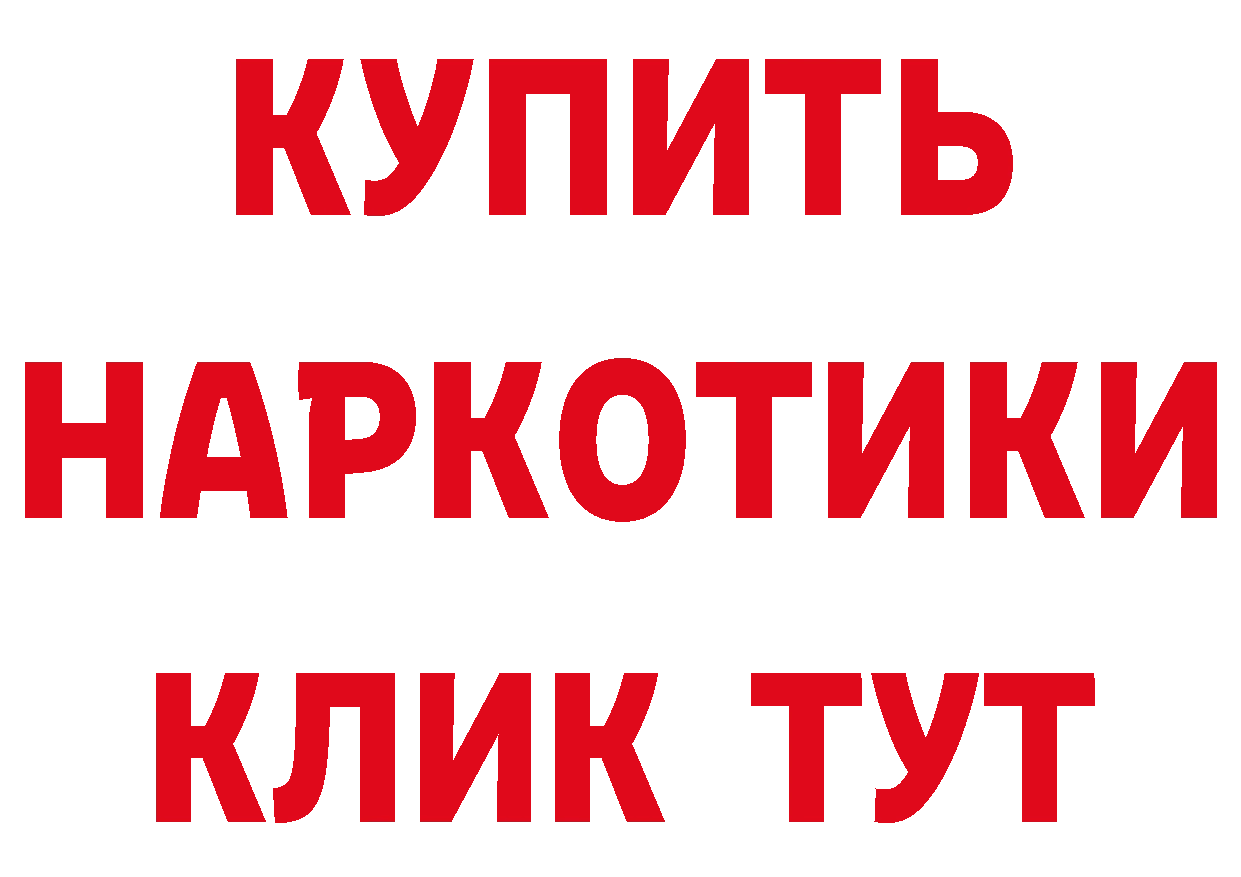 КУПИТЬ
НАРКОТИКИ
КЛИК ТУТ